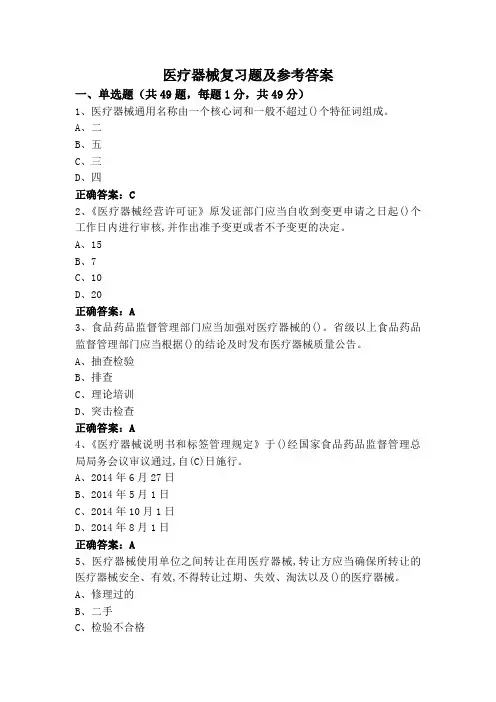 医疗器械复习题及参考答案

一、单选题（共49题，每题1分，共49分）

1、医疗器械通用名称由一个核心词和一般不超过()个特征词组成。

A、二

B、五

C、三

D、四

正确答案：C

2、《医疗器械经营许可证》原发证部门应当自收到变更申请之日起()个工作日内进行审核,并作出准予变更或者不予变更的决定。

A、15

B、7

C、10

D、20

正确答案：A

3、食品药品监督管理部门应当加强对医疗器械的()。省级以上食品药品监督管理部门应当根据()的结论及时发布医疗器械质量公告。

A、抽查检验

B、排查

C、理论培训

D、突击检查

正确答案：A

4、《医疗器械说明书和标签管理规定》于()经国家食品药品监督管理总局局务会议审议通过,自(C)日施行。

A、2014年6月27日

B、2014年5月1日

C、2014年10月1日

D、2014年8月1日

正确答案：A

5、医疗器械使用单位之间转让在用医疗器械,转让方应当确保所转让的医疗器械安全、有效,不得转让过期、失效、淘汰以及()的医疗器械。

A、修理过的

B、二手

C、检验不合格